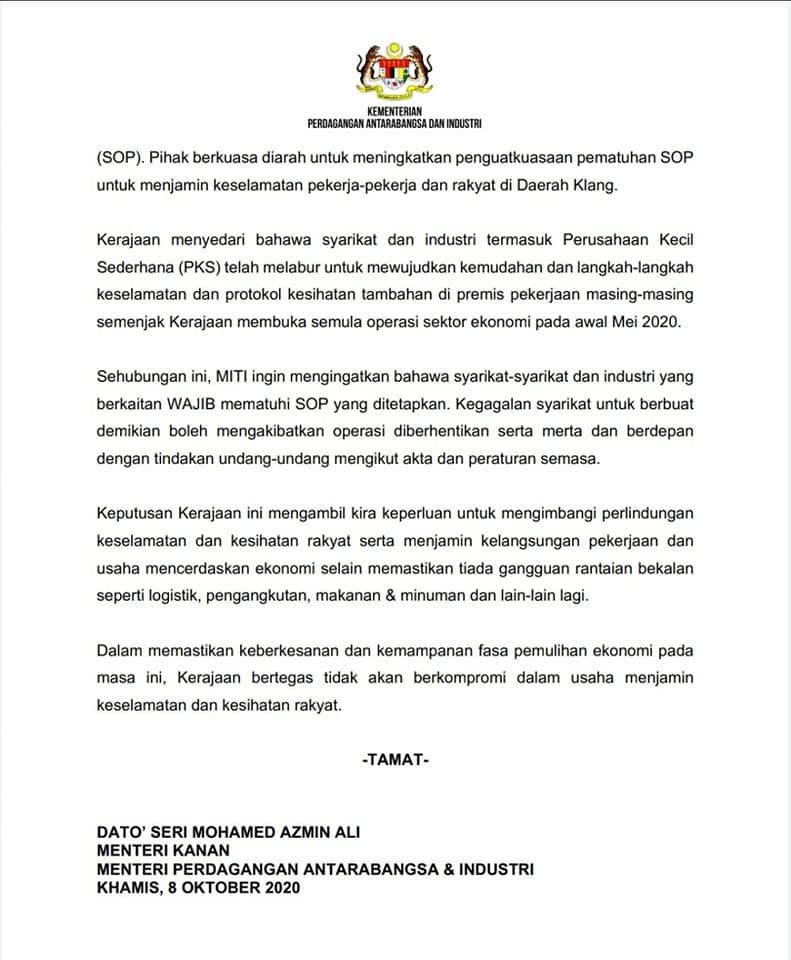 KEMENTERIAN
PERDAGANGAN ANTARABANGSA DAN INDUSTRI

(SOP). Pihak berkuasa diarah untuk meningkatkan penguatkuasaan pematuhan SOP untuk menjamin keselamatan pekerja-pekerja dan rakyat di Daerah Klang.

Kerajaan menyedari bahawa syarikat dan industri termasuk Perusahaan Kecil Sederhana (PKS) telah melabur untuk mewujudkan kemudahan dan langkah-langkah keselamatan dan protokol kesihatan tambahan di premis pekerjaan masing-masing semenjak Kerajaan membuka semula operasi sektor ekonomi pada awal Mei 2020.

Sehubungan ini, MITI ingin mengingatkan bahawa syarikat-syarikat dan industri yang berkaitan WAJIB mematuhi SOP yang ditetapkan. Kegagalan syarikat untuk berbuat demikian boleh mengakibatkan operasi diberhentikan serta merta dan berdepan dengan tindakan undang-undang mengikut akta dan peraturan semasa.

Keputusan Kerajaan ini mengambil kira keperluan untuk mengimbangi perlindungan keselamatan dan kesihatan rakyat serta menjamin kelangsungan pekerjaan dan usaha mencerdaskan ekonomi selain memastikan tiada gangguan rantaian bekalan seperti logistik, pengangkutan, makanan & minuman dan lain-lain lagi.

Dalam memastikan keberkesanan dan kemampanan fasa pemulihan ekonomi pada masa ini, Kerajaan bertegas tidak akan berkompromi dalam usaha menjamin keselamatan dan kesihatan rakyat.

-TAMAT-

DATO' SERI MOHAMED AZMIN ALI
MENTERI KANAN
MENTERI PERDAGANGAN ANTARABANGSA & INDUSTRI
KHAMIS, 8 OKTOBER 2020